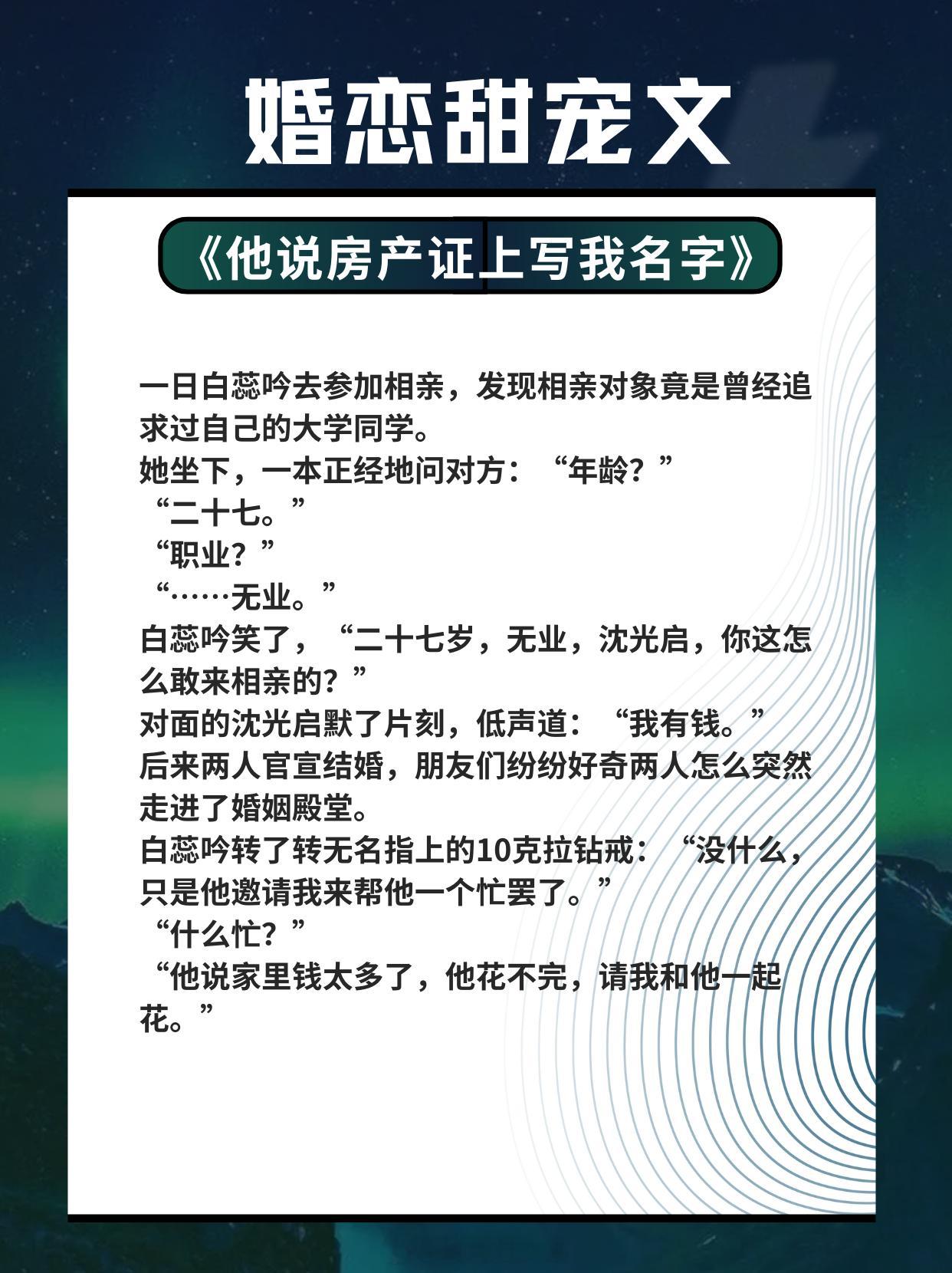 婚恋甜宠文

《他说房产证上写我名字》

一日白蕊吟去参加相亲，发现相亲对象竟是曾经追求过自己的大学同学。
她坐下，一本正经地问对方：“年龄？”
“二十七。”
“职业？”
“……无业。”
白蕊吟笑了，“二十七岁，无业，沈光启，你这怎么敢来相亲的？”
对面的沈光启默了片刻，低声道：“我有钱。”
后来两人官宣结婚，朋友们纷纷好奇两人怎么突然走进了婚姻殿堂。
白蕊吟转了转无名指上的10克拉钻戒：“没什么，只是他邀请我来帮他一个忙罢了。”
“什么忙？”
“他说家里钱太多了，他花不完，请我和他一起花。”